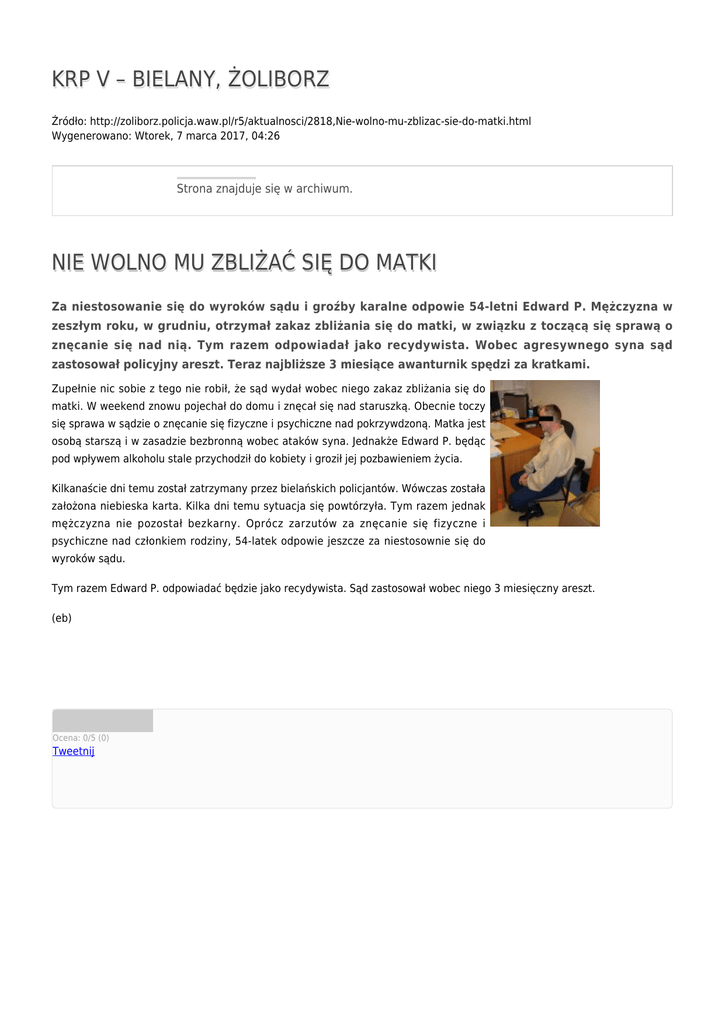 KRP V – BIELANY, ŻOLIBORZ

Źródło: http://zoliborz.policja.waw.pl/r5/aktualnosci/2818,Nie-wolno-mu-zblizac-sie-do-matki.html
Wygenerowano: Wtorek, 7 marca 2017, 04:26

Strona znajduje się w archiwum.

NIE WOLNO MU ZBLIŻAĆ SIĘ DO MATKI

Za niestosowanie się do wyroków sądu i groźby karalne odpowie 54-letni Edward P. Mężczyzna w zeszłym roku, w grudniu, otrzymał zakaz zbliżania się do matki, w związku z toczącą się sprawą o znęcanie się nad nią. Tym razem odpowiadał jako recydywista. Wobec agresywnego syna sąd zastosował policyjny areszt. Teraz najbliższe 3 miesiące awanturnik spędzi za kratkami.

Zupełnie nic sobie z tego nie robił, że sąd wydał wobec niego zakaz zbliżania się do matki. W weekend znowu pojechał do domu i znęcał się nad staruszką. Obecnie toczy się sprawa w sądzie o znęcanie się fizyczne i psychiczne nad pokrzywdzoną. Matka jest osobą starszą i w zasadzie bezbronną wobec ataków syna. Jednakże Edward P. będąc pod wpływem alkoholu stale przychodził do kobiety i groził jej pozbawieniem życia.

Kilkanaście dni temu został zatrzymany przez bielańskich policjantów. Wówczas została założona niebieska karta. Kilka dni temu sytuacja się powtórzyła. Tym razem jednak mężczyzna nie pozostał bezkarny. Oprócz zarzutów za znęcanie się fizyczne i psychiczne nad członkiem rodziny, 54-latek odpowie jeszcze za niestosownie się do wyroków sądu.

Tym razem Edward P. odpowiadać będzie jako recydywista. Sąd zastosował wobec niego 3 miesięczny areszt.

(eb)

Ocena: 0/5 (0)
Tweetnij